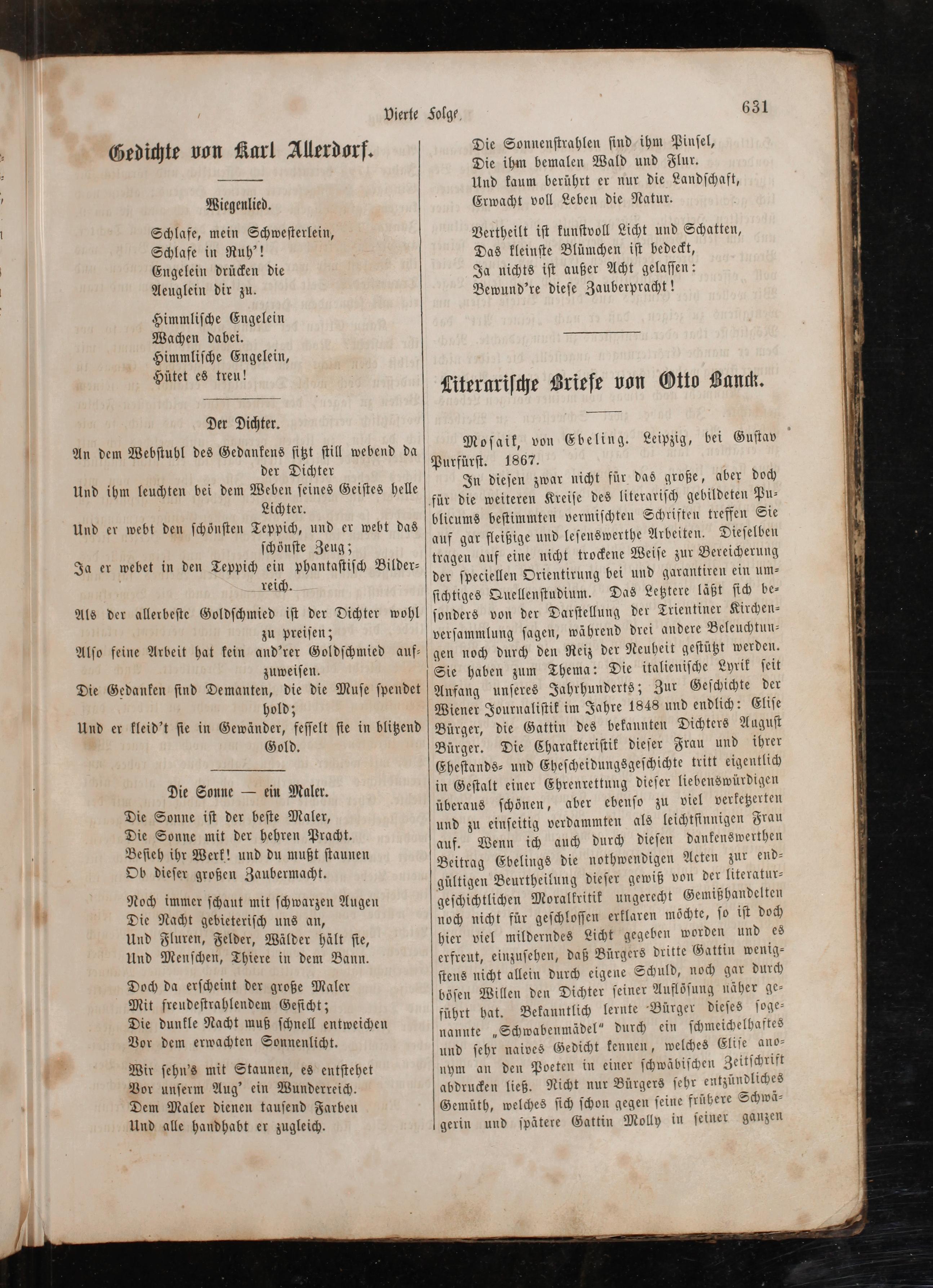 Vierte Folge. 631

Gedichte von Karl Allerdorf.

Wiegenlied.

Schlafe, mein Schwesterlein,
Schlafe in Ruh'!
Engelein drücken die
Aeuglein dir zu.

Himmlische Engelein
Wachen dabei.
Himmlische Engelein,
Hütet es treu!

Der Dichter.

An dem Webstuhl des Gedankens sitzt still webend da der Dichter
Und ihm leuchten bei dem Weben seines Geistes helle Lichter.
Und er webt den schönsten Teppich, und er webt das schönste Zeug;
Ja er webet in den Teppich ein phantastisch Bilderreich.

Als der allerbeste Goldschmied ist der Dichter wohl zu preisen;
Also feine Arbeit hat kein and'rer Goldschmied aufzuweisen.
Die Gedanken sind Demanten, die die Muse spendet hold;
Und er kleid't sie in Gewänder, fesselt sie in blitzend Gold.

Die Sonne — ein Maler.

Die Sonne ist der beste Maler,
Die Sonne mit der hehren Pracht.
Besieh ihr Werk! und du mußt staunen
Ob dieser großen Zaubermacht.

Noch immer schaut mit schwarzen Augen
Die Nacht gebieterisch uns an,
Und Fluren, Felder, Wälder hält sie,
Und Menschen, Thiere in dem Bann.

Doch da erscheint der große Maler
Mit freudestrahlendem Gesicht;
Die dunkle Nacht muß schnell entweichen
Vor dem erwachten Sonnenlicht.

Wir sehn's mit Staunen, es entstehet
Vor unserm Aug' ein Wunderreich.
Dem Maler dienen tausend Farben
Und alle handhabt er zugleich.

Die Sonnenstrahlen sind ihm Pinsel,
Die ihm bemalen Wald und Flur.
Und kaum berührt er nur die Landschaft,
Erwacht voll Leben die Natur.

Vertheilt ist kunstvoll Licht und Schatten,
Das kleinste Blümchen ist bedeckt,
Ja nichts ist außer Acht gelassen:
Bewund're diese Zauberpracht!

Literarische Briefe von Otto Banck.

Mosaik, von Ebeling. Leipzig, bei Gustav Purfürst. 1867.

In diesen zwar nicht für das große, aber doch für die weiteren Kreise des literarisch gebildeten Publicums bestimmten vermischten Schriften treffen Sie auf gar fleißige und lesenswerthe Arbeiten. Dieselben tragen auf eine nicht trockene Weise zur Bereicherung der speciellen Orientirung bei und garantiren ein umsichtiges Quellenstudium. Das Letztere läßt sich besonders von der Darstellung der Trientiner Kirchenversammlung sagen, während drei andere Beleuchtungen noch durch den Reiz der Neuheit gestützt werden. Sie haben zum Thema: Die italienische Lyrik seit Anfang unseres Jahrhunderts; Zur Geschichte der Wiener Journalistik im Jahre 1848 und endlich: Elise Bürger, die Gattin des bekannten Dichters August Bürger. Die Charakteristik dieser Frau und ihrer Ehestands- und Ehescheidungsgeschichte tritt eigentlich in Gestalt einer Ehrenrettung dieser liebenswürdigen überaus schönen, aber ebenso zu viel verketzerten und zu einseitig verdammten als leichtsinnigen Frau auf. Wenn ich auch durch diesen dankenswerthen Beitrag Ebelings die nothwendigen Acten zur endgültigen Beurtheilung dieser gewiß von der literaturgeschichtlichen Moralkritik ungerecht Gemißhandelten noch nicht für geschlossen erklaren möchte, so ist doch hier viel milderndes Licht gegeben worden und es erfreut, einzusehen, daß Bürgers dritte Gattin wenigstens nicht allein durch eigene Schuld, noch gar durch bösen Willen den Dichter seiner Auflösung näher geführt hat. Bekanntlich lernte Bürger dieses sogenannte „Schwabenmädel" durch ein schmeichelhaftes und sehr naives Gedicht kennen, welches Elise anonym an den Poeten in einer schwäbischen Zeitschrift abdrucken ließ. Nicht nur Bürgers sehr entzündliches Gemüth, welches sich schon gegen seine frühere Schwägerin und spätere Gattin Molly in seiner ganzen